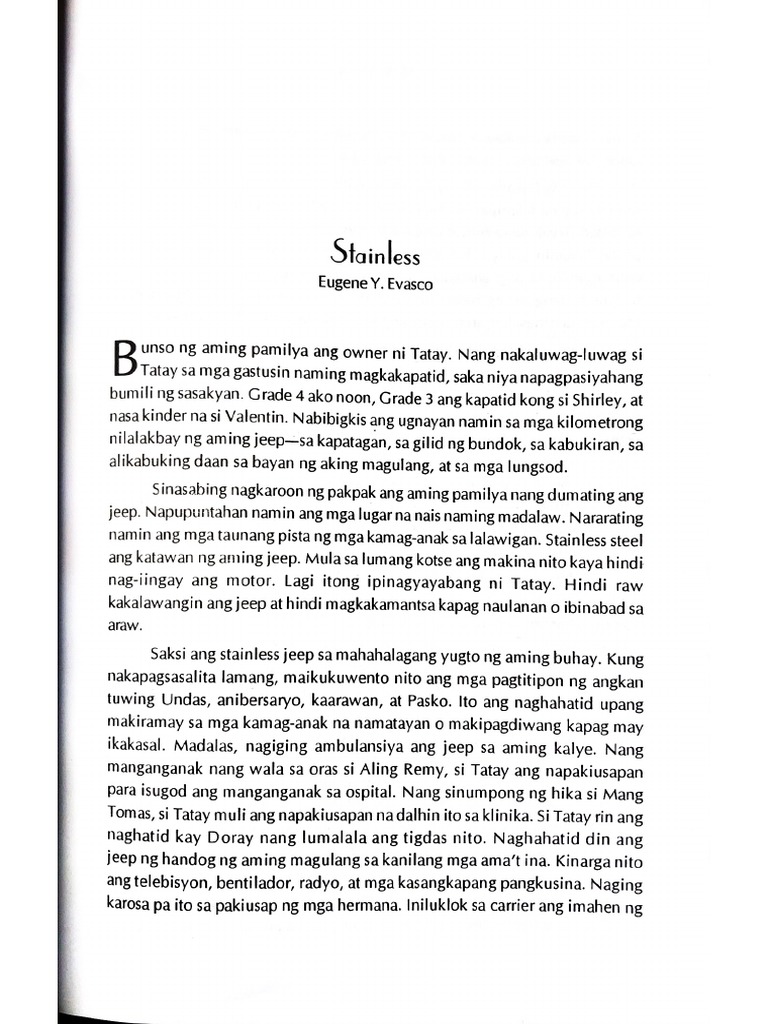 Stainless
Eugene Y. Evasco

Bunso ng aming pamilya ang owner ni Tatay. Nang nakaluwag-luwag si Tatay sa mga gastusin naming magkakapatid, saka niya napagpasiyahang bumili ng sasakyan. Grade 4 ako noon, Grade 3 ang kapatid kong si Shirley, at nasa kinder na si Valentin. Nabibigkis ang ugnayan namin sa mga kilometrong nilalakbay ng aming jeep—sa kapatagan, sa gilid ng bundok, sa kabukiran, sa alikabuking daan sa bayan ng aking magulang, at sa mga lungsod.

Sinasabing nagkaroon ng pakpak ang aming pamilya nang dumating ang jeep. Napupuntahan namin ang mga lugar na nais naming madalaw. Nararating namin ang mga taunang pista ng mga kamag-anak sa lalawigan. Stainless steel ang katawan ng aming jeep. Mula sa lumang kotse ang makina nito kaya hindi nag-iingay ang motor. Lagi itong ipinagyayabang ni Tatay. Hindi raw kakalawangin ang jeep at hindi magkakamantsa kapag naulanan o ibinabad sa araw.

Saksi ang stainless jeep sa mahahalagang yugto ng aming buhay. Kung nakapagsasalita lamang, maikukuwento nito ang mga pagtitipon ng angkan tuwing Undas, anibersaryo, kaarawan, at Pasko. Ito ang naghahatid upang makiramay sa mga kamag-anak na namatayan o makipagdiwang kapag may ikakasal. Madalas, nagiging ambulansiya ang jeep sa aming kalye. Nang manganganak nang wala sa oras si Aling Remy, si Tatay ang napakiusapan para isugod ang manganganak sa ospital. Nang sinumpong ng hika si Mang Tomas, si Tatay muli ang napakiusapan na dalhin ito sa klinika. Si Tatay rin ang naghatid kay Doray nang lumalala ang tigdas nito. Naghahatid din ang jeep ng handog ng aming magulang sa kanilang mga ama't ina. Kinarga nito ang telebisyon, bentilador, radyo, at mga kasangkapang pangkusina. Naging karosa pa ito sa pakiusap ng mga hermana. Iniluklok sa carrier ang imahen ng